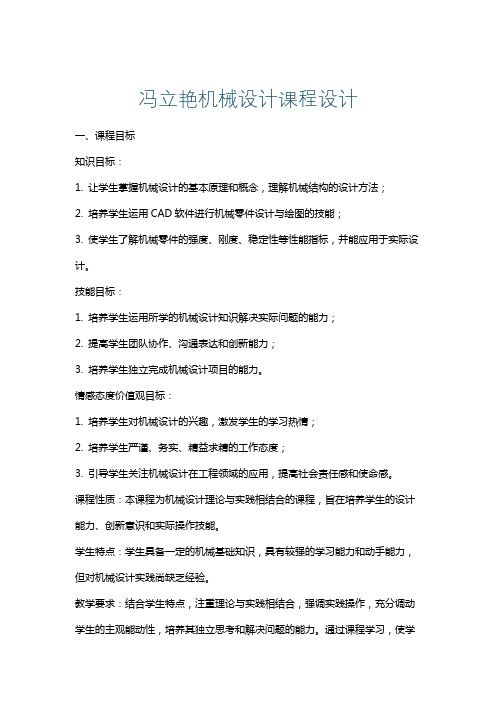 冯立艳机械设计课程设计

一、课程目标

知识目标：

1. 让学生掌握机械设计的基本原理和概念，理解机械结构的设计方法；

2. 培养学生运用 CAD 软件进行机械零件设计与绘图的技能；

3. 使学生了解机械零件的强度、刚度、稳定性等性能指标，并能应用于实际设计。

技能目标：

1. 培养学生运用所学的机械设计知识解决实际问题的能力；

2. 提高学生团队协作、沟通表达和创新能力；

3. 培养学生独立完成机械设计项目的能力。

情感态度价值观目标：

1. 培养学生对机械设计的兴趣，激发学生的学习热情；

2. 培养学生严谨、务实、精益求精的工作态度；

3. 引导学生关注机械设计在工程领域的应用，提高社会责任感和使命感。

课程性质：本课程为机械设计理论与实践相结合的课程，旨在培养学生的设计能力、创新意识和实际操作技能。

学生特点：学生具备一定的机械基础知识，具有较强的学习能力和动手能力，但对机械设计实践尚缺乏经验。

教学要求：结合学生特点，注重理论与实践相结合，强调实践操作，充分调动学生的主观能动性，培养其独立思考和解决问题的能力。通过课程学习，使学